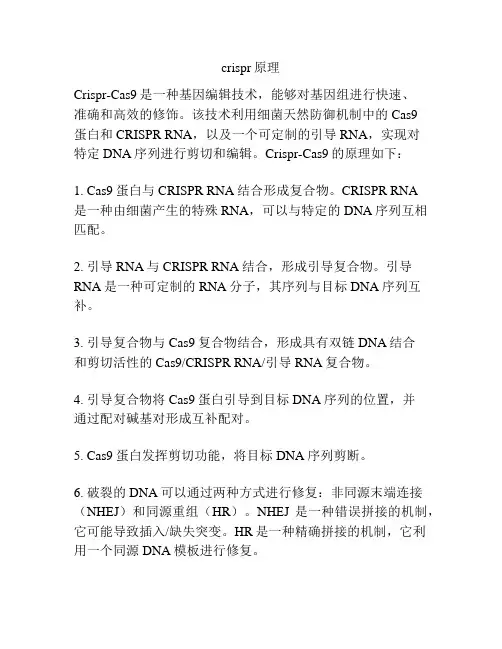 crispr 原理

Crispr-Cas9 是一种基因编辑技术，能够对基因组进行快速、准确和高效的修饰。该技术利用细菌天然防御机制中的 Cas9 蛋白和 CRISPR RNA，以及一个可定制的引导 RNA，实现对特定 DNA 序列进行剪切和编辑。Crispr-Cas9 的原理如下：

1. Cas9 蛋白与 CRISPR RNA 结合形成复合物。CRISPR RNA 是一种由细菌产生的特殊 RNA，可以与特定的 DNA 序列互相匹配。

2. 引导 RNA 与 CRISPR RNA 结合，形成引导复合物。引导 RNA 是一种可定制的 RNA 分子，其序列与目标 DNA 序列互补。

3. 引导复合物与 Cas9 复合物结合，形成具有双链 DNA 结合和剪切活性的 Cas9/CRISPR RNA/引导 RNA 复合物。

4. 引导复合物将 Cas9 蛋白引导到目标 DNA 序列的位置，并通过配对碱基对形成互补配对。

5. Cas9 蛋白发挥剪切功能，将目标 DNA 序列剪断。

6. 破裂的 DNA 可以通过两种方式进行修复：非同源末端连接（NHEJ）和同源重组（HR）。NHEJ 是一种错误拼接的机制，它可能导致插入/缺失突变。HR 是一种精确拼接的机制，它利用一个同源 DNA 模板进行修复。